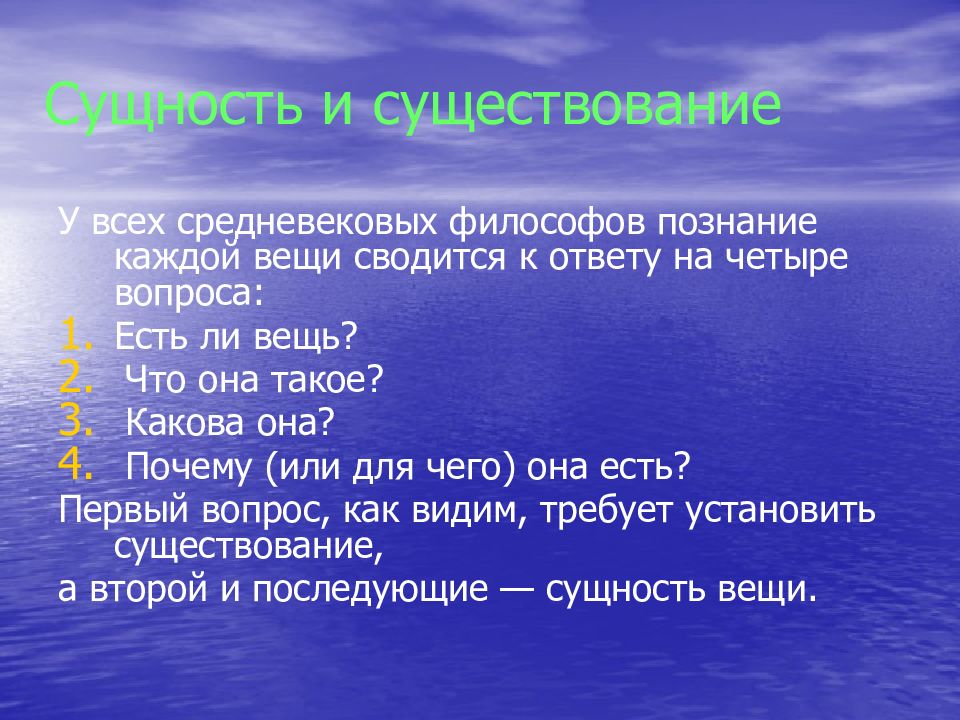 Сущность и существование

У всех средневековых философов познание каждой вещи сводится к ответу на четыре вопроса:

1. Есть ли вещь?
2. Что она такое?
3. Какова она?
4. Почему (или для чего) она есть?

Первый вопрос, как видим, требует установить существование,

а второй и последующие — сущность вещи.